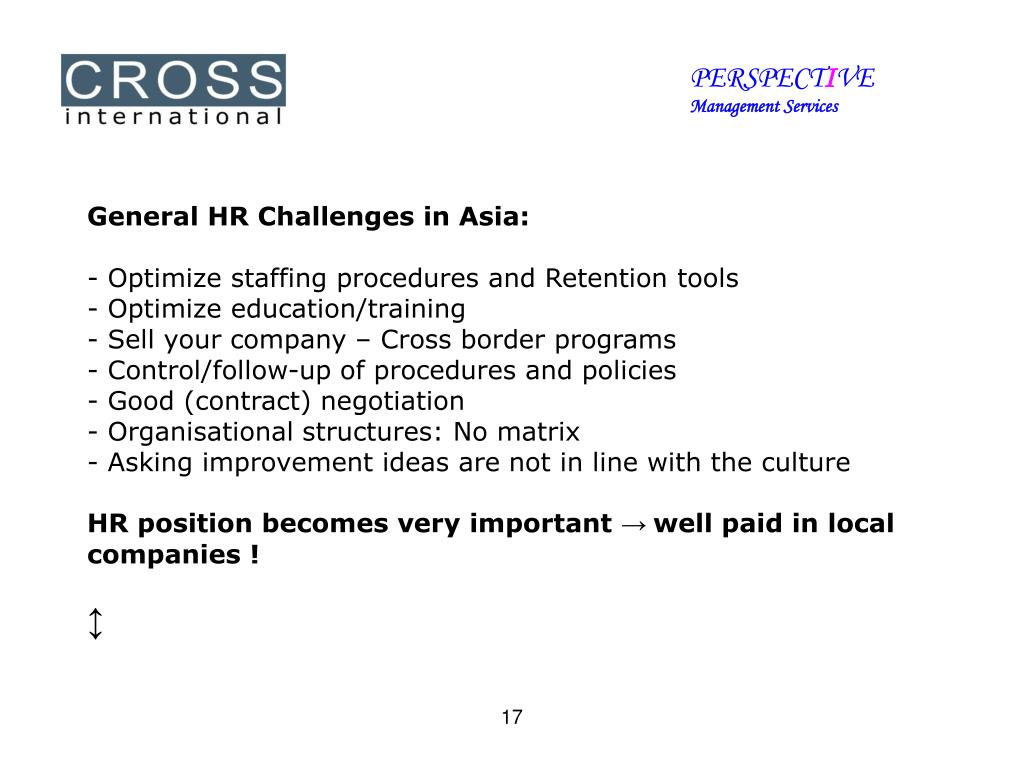 CROSS
international

PERSPECTIVE
Management Services

General HR Challenges in Asia:

- Optimize staffing procedures and Retention tools
- Optimize education/training
- Sell your company – Cross border programs
- Control/follow-up of procedures and policies
- Good (contract) negotiation
- Organisational structures: No matrix
- Asking improvement ideas are not in line with the culture

HR position becomes very important → well paid in local companies !

↕

17